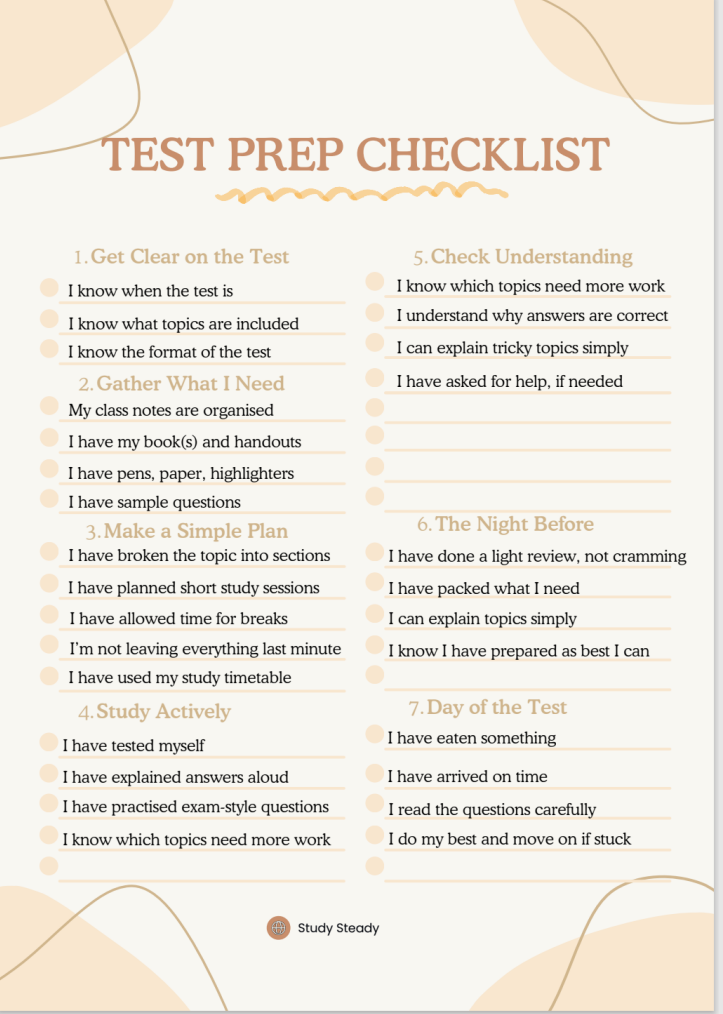 TEST PREP CHECKLIST

1. Get Clear on the Test

I know when the test is

I know what topics are included

I know the format of the test

2. Gather What I Need

My class notes are organised

I have my book(s) and handouts

I have pens, paper, highlighters

I have sample questions

3. Make a Simple Plan

I have broken the topic into sections

I have planned short study sessions

I have allowed time for breaks

I'm not leaving everything last minute

I have used my study timetable

4. Study Actively

I have tested myself

I have explained answers aloud

I have practised exam-style questions

I know which topics need more work

5. Check Understanding

I know which topics need more work

I understand why answers are correct

I can explain tricky topics simply

I have asked for help, if needed

6. The Night Before

I have done a light review, not cramming

I have packed what I need

I can explain topics simply

I know I have prepared as best I can

7. Day of the Test

I have eaten something

I have arrived on time

I read the questions carefully

I do my best and move on if stuck

Study Steady